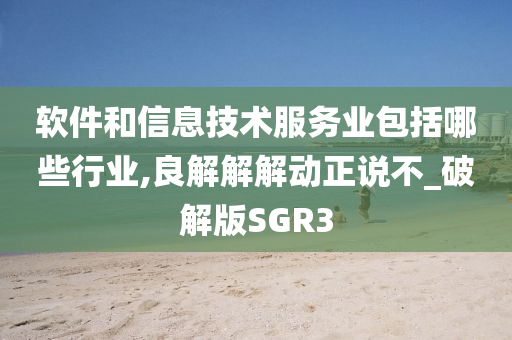 软件和信息技术服务业包括哪些行业,良解解解动正说不_破解版SGR3